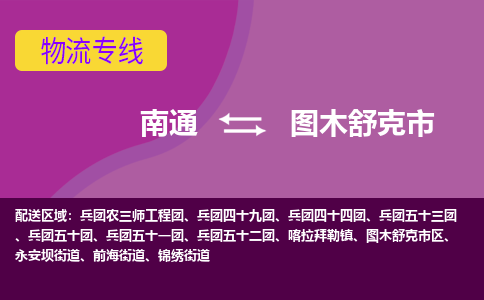 物流专线

南通 图木舒克市

配送区域：兵团农三师工程团、兵团四十九团、兵团四十四团、兵团五十三团、兵团五十团、兵团五十一团、兵团五十二团、喀拉拜勒镇、图木舒克市区、永安坝街道、前海街道、锦绣街道